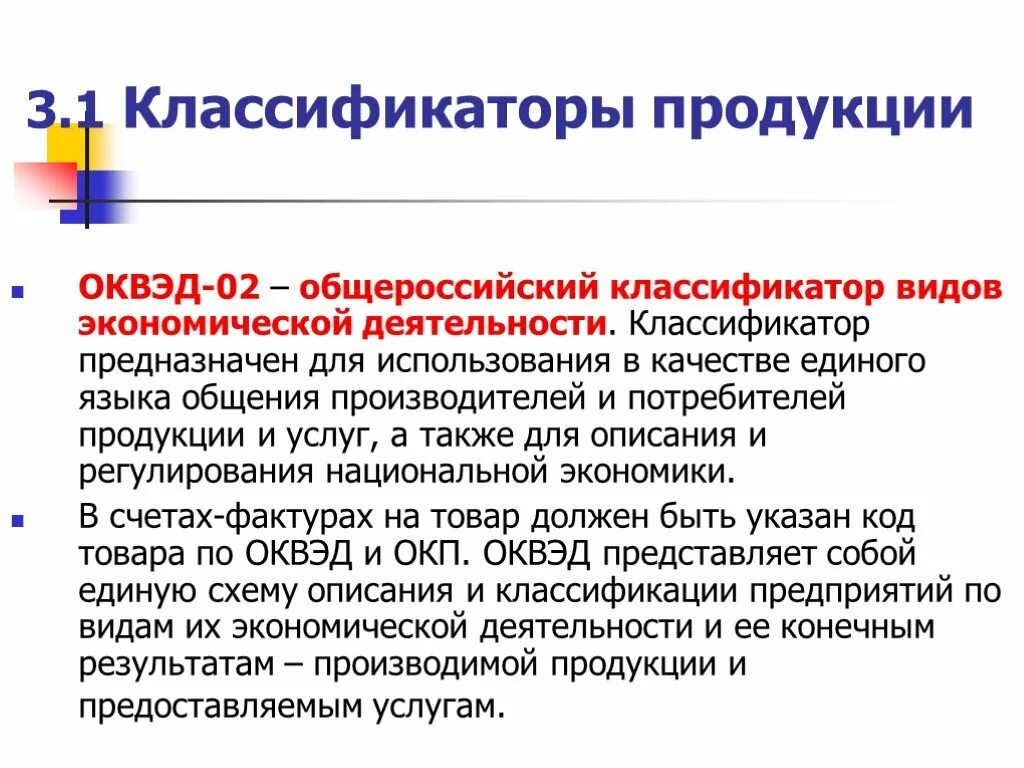 3.1 Классификаторы продукции

ОКВЭД-02 – общероссийский классификатор видов экономической деятельности. Классификатор предназначен для использования в качестве единого языка общения производителей и потребителей продукции и услуг, а также для описания и регулирования национальной экономики.

В счетах-фактурах на товар должен быть указан код товара по ОКВЭД и ОКП. ОКВЭД представляет собой единую схему описания и классификации предприятий по видам их экономической деятельности и ее конечным результатам – производимой продукции и предоставляемым услугам.